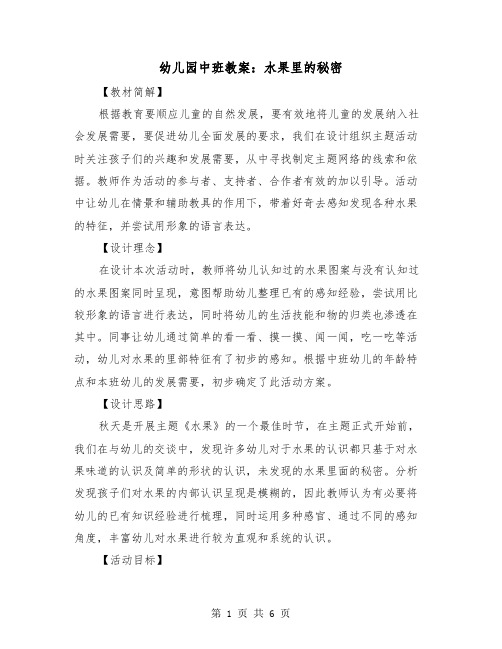 幼儿园中班教案：水果里的秘密

【教材简解】

根据教育要顺应儿童的自然发展，要有效地将儿童的发展纳入社会发展需要，要促进幼儿全面发展的要求，我们在设计组织主题活动时关注孩子们的兴趣和发展需要，从中寻找制定主题网络的线索和依据。教师作为活动的参与者、支持者、合作者有效的加以引导。活动中让幼儿在情景和辅助教具的作用下，带着好奇去感知发现各种水果的特征，并尝试用形象的语言表达。

【设计理念】

在设计本次活动时，教师将幼儿认知过的水果图案与没有认知过的水果图案同时呈现，意图帮助幼儿整理已有的感知经验，尝试用比较形象的语言进行表达，同时将幼儿的生活技能和物的归类也渗透在其中。同事让幼儿通过简单的看一看、摸一摸、闻一闻，吃一吃等活动，幼儿对水果的里部特征有了初步的感知。根据中班幼儿的年龄特点和本班幼儿的发展需要，初步确定了此活动方案。

【设计思路】

秋天是开展主题《水果》的一个最佳时节，在主题正式开始前，我们在与幼儿的交谈中，发现许多幼儿对于水果的认识都只基于对水果味道的认识及简单的形状的认识，未发现的水果里面的秘密。分析发现孩子们对水果的内部认识呈现是模糊的，因此教师认为有必要将幼儿的已有知识经验进行梳理，同时运用多种感官、通过不同的感知角度，丰富幼儿对水果进行较为直观和系统的认识。

【活动目标】

第 1 页 共 6 页